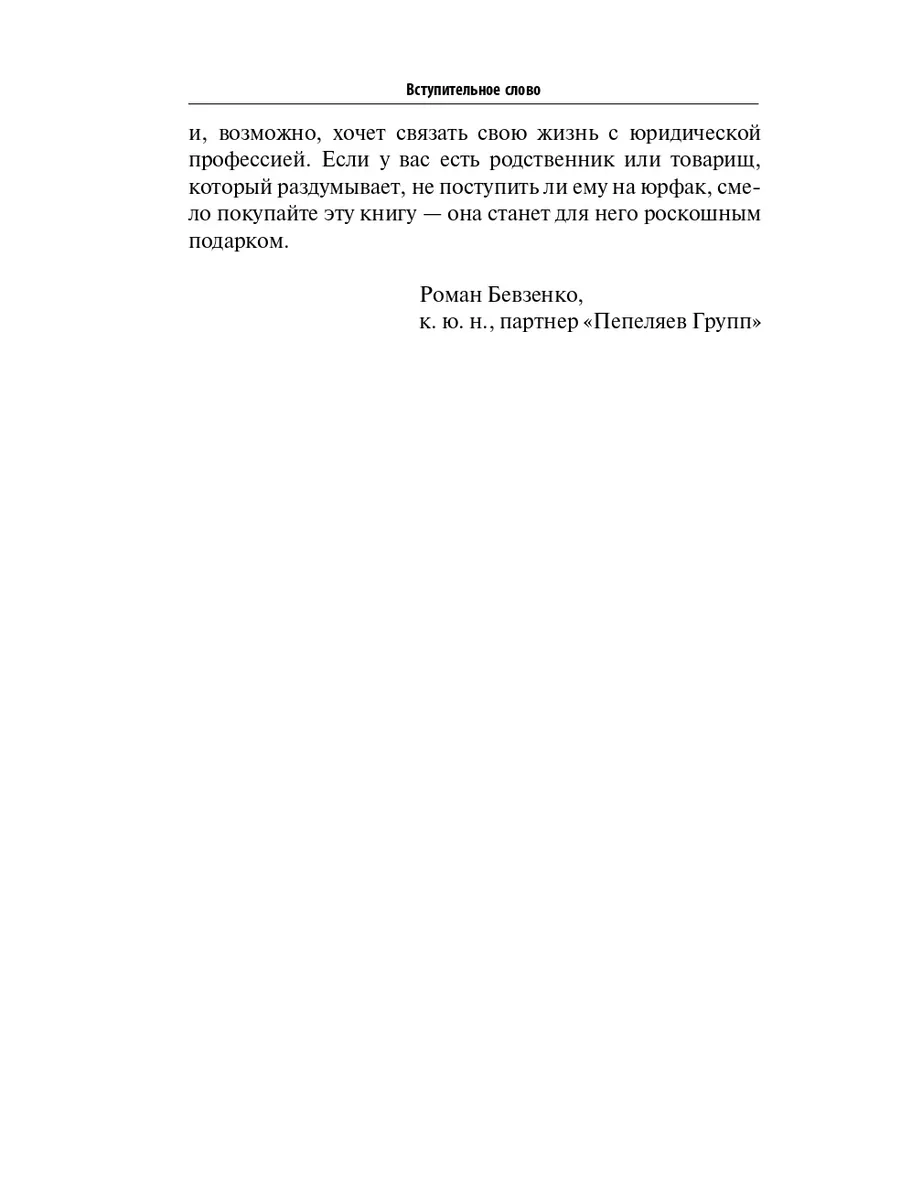 Вступительное слово

и, возможно, хочет связать свою жизнь с юридической профессией. Если у вас есть родственник или товарищ, который раздумывает, не поступить ли ему на юрфак, смело покупайте эту книгу — она станет для него роскошным подарком.

Роман Бевзенко,
к. ю. н., партнер «Пепеляев Групп»